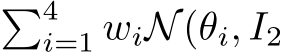 $\sum_{i=1}^{4} w_i \mathcal{N}(\theta_i, I_2$